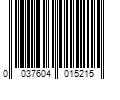 0 037604 015215